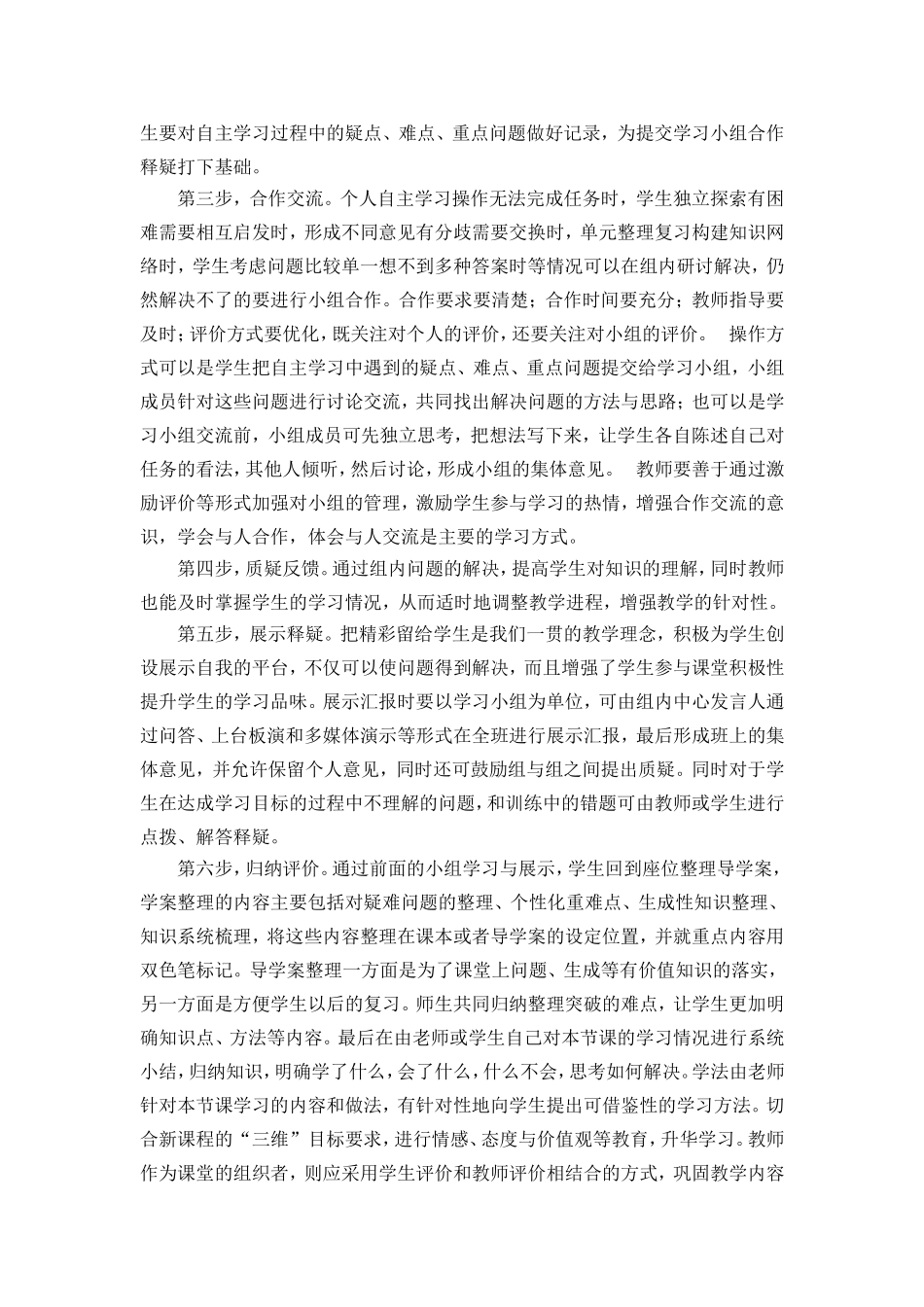 生要对自主学习过程中的疑点、难点、重点问题做好记录，为提交学习小组合作释疑打下基础。

第三步，合作交流。个人自主学习操作无法完成任务时，学生独立探索有困难需要相互启发时，形成不同意见有分歧需要交换时，单元整理复习构建知识网络时，学生考虑问题比较单一想不到多种答案时等情况可以在组内研讨解决，仍然解决不了的要进行小组合作。合作要求要清楚；合作时间要充分；教师指导要及时；评价方式要优化，既关注对个人的评价，还要关注对小组的评价。 操作方式可以是学生把自主学习中遇到的疑点、难点、重点问题提交给学习小组，小组成员针对这些问题进行讨论交流，共同找出解决问题的方法与思路；也可以是学习小组交流前，小组成员可先独立思考，把想法写下来，让学生各自陈述自己对任务的看法，其他人倾听，然后讨论，形成小组的集体意见。 教师要善于通过激励评价等形式加强对小组的管理，激励学生参与学习的热情，增强合作交流的意识，学会与人合作，体会与人交流是主要的学习方式。

第四步，质疑反馈。通过组内问题的解决，提高学生对知识的理解，同时教师也能及时掌握学生的学习情况，从而适时地调整教学进程，增强教学的针对性。

第五步，展示释疑。把精彩留给学生是我们一贯的教学理念，积极为学生创设展示自我的平台，不仅可以使问题得到解决，而且增强了学生参与课堂积极性提升学生的学习品味。展示汇报时要以学习小组为单位，可由组内中心发言人通过问答、上台板演和多媒体演示等形式在全班进行展示汇报，最后形成班上的集体意见，并允许保留个人意见，同时还可鼓励组与组之间提出质疑。同时对于学生在达成学习目标的过程中不理解的问题，和训练中的错题可由教师或学生进行点拨、解答释疑。

第六步，归纳评价。通过前面的小组学习与展示，学生回到座位整理导学案，学案整理的内容主要包括对疑难问题的整理、个性化重难点、生成性知识整理、知识系统梳理，将这些内容整理在课本或者导学案的设定位置，并就重点内容用双色笔标记。导学案整理一方面是为了课堂上问题、生成等有价值知识的落实，另一方面是方便学生以后的复习。师生共同归纳整理突破的难点，让学生更加明确知识点、方法等内容。最后在由老师或学生自己对本节课的学习情况进行系统小结，归纳知识，明确学了什么，会了什么，什么不会，思考如何解决。学法由老师针对本节课学习的内容和做法，有针对性地向学生提出可借鉴性的学习方法。切合新课程的“三维”目标要求，进行情感、态度与价值观等教育，升华学习。教师作为课堂的组织者，则应采用学生评价和教师评价相结合的方式，巩固教学内容